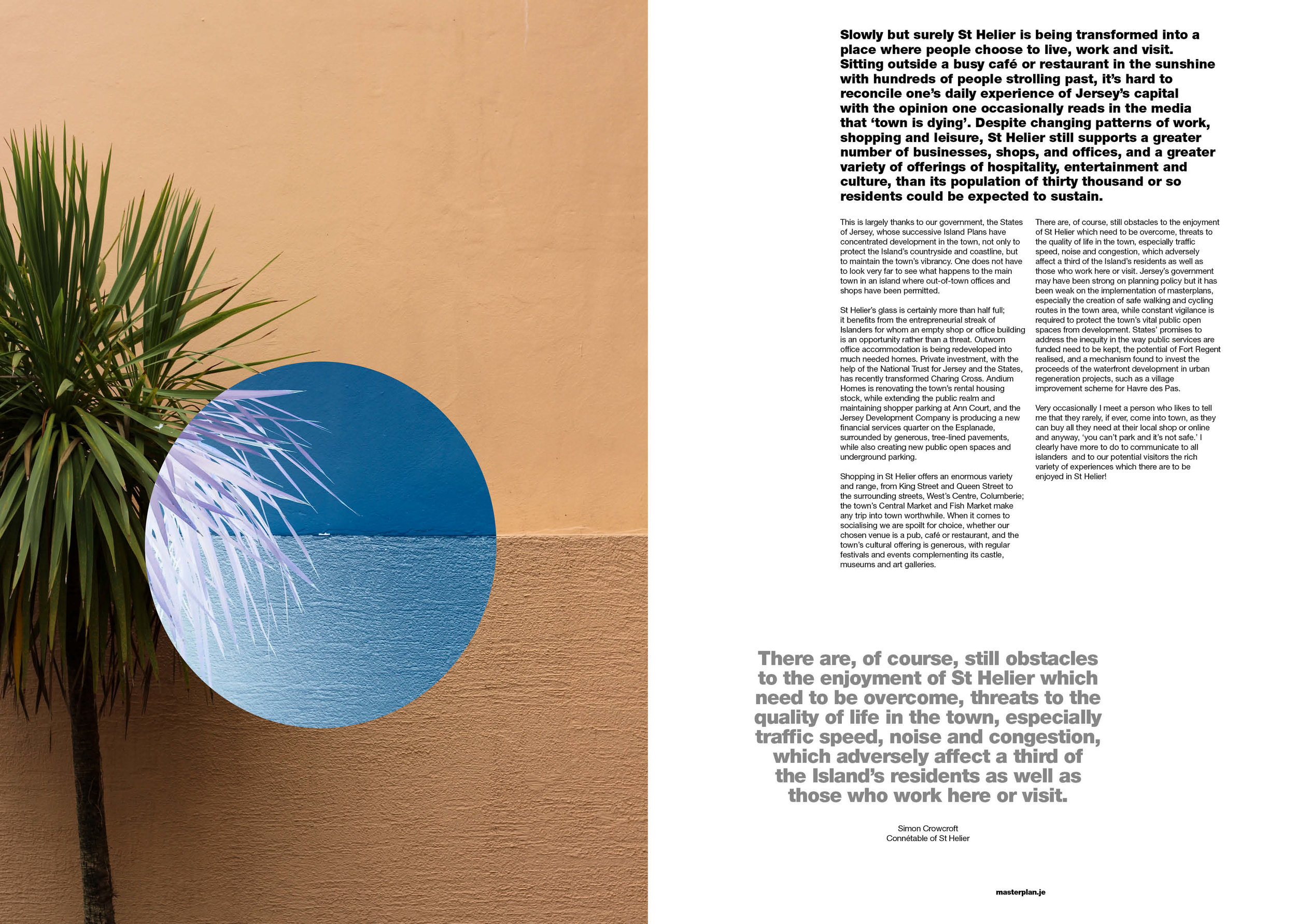 Slowly but surely St Helier is being transformed into a place where people choose to live, work and visit. Sitting outside a busy café or restaurant in the sunshine with hundreds of people strolling past, it's hard to reconcile one's daily experience of Jersey's capital with the opinion one occasionally reads in the media that 'town is dying'. Despite changing patterns of work, shopping and leisure, St Helier still supports a greater number of businesses, shops, and offices, and a greater variety of offerings of hospitality, entertainment and culture, than its population of thirty thousand or so residents could be expected to sustain.

This is largely thanks to our government, the States of Jersey, whose successive Island Plans have concentrated development in the town, not only to protect the Island's countryside and coastline, but to maintain the town's vibrancy. One does not have to look very far to see what happens to the main town in an island where out-of-town offices and shops have been permitted.

St Helier's glass is certainly more than half full; it benefits from the entrepreneurial streak of Islanders for whom an empty shop or office building is an opportunity rather than a threat. Outworn office accommodation is being redeveloped into much needed homes. Private investment, with the help of the National Trust for Jersey and the States, has recently transformed Charing Cross. Andium Homes is renovating the town's rental housing stock, while extending the public realm and maintaining shopper parking at Ann Court, and the Jersey Development Company is producing a new financial services quarter on the Esplanade, surrounded by generous, tree-lined pavements, while also creating new public open spaces and underground parking.

Shopping in St Helier offers an enormous variety and range, from King Street and Queen Street to the surrounding streets, West's Centre, Columberie; the town's Central Market and Fish Market make any trip into town worthwhile. When it comes to socialising we are spoilt for choice, whether our chosen venue is a pub, café or restaurant, and the town's cultural offering is generous, with regular festivals and events complementing its castle, museums and art galleries.

There are, of course, still obstacles to the enjoyment of St Helier which need to be overcome, threats to the quality of life in the town, especially traffic speed, noise and congestion, which adversely affect a third of the Island's residents as well as those who work here or visit. Jersey's government may have been strong on planning policy but it has been weak on the implementation of masterplans, especially the creation of safe walking and cycling routes in the town area, while constant vigilance is required to protect the town's vital public open spaces from development. States' promises to address the inequity in the way public services are funded need to be kept, the potential of Fort Regent realised, and a mechanism found to invest the proceeds of the waterfront development in urban regeneration projects, such as a village improvement scheme for Havre des Pas.

Very occasionally I meet a person who likes to tell me that they rarely, if ever, come into town, as they can buy all they need at their local shop or online and anyway, 'you can't park and it's not safe.' I clearly have more to do to communicate to all islanders and to our potential visitors the rich variety of experiences which there are to be enjoyed in St Helier!

There are, of course, still obstacles to the enjoyment of St Helier which need to be overcome, threats to the quality of life in the town, especially traffic speed, noise and congestion, which adversely affect a third of the Island's residents as well as those who work here or visit.

Simon Crowcroft
Connétable of St Helier

masterplan.je